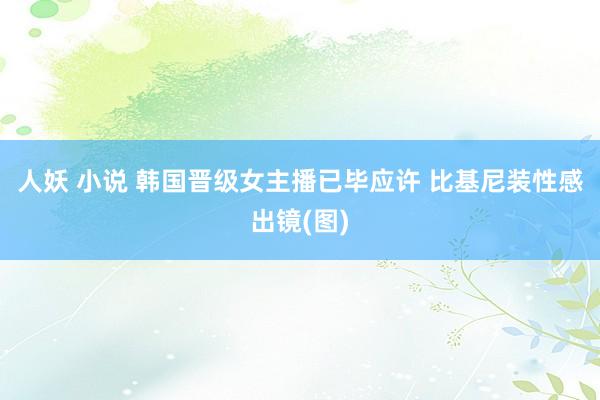 人妖 小说 韩国晋级女主播已毕应许 比基尼装性感出镜(图)